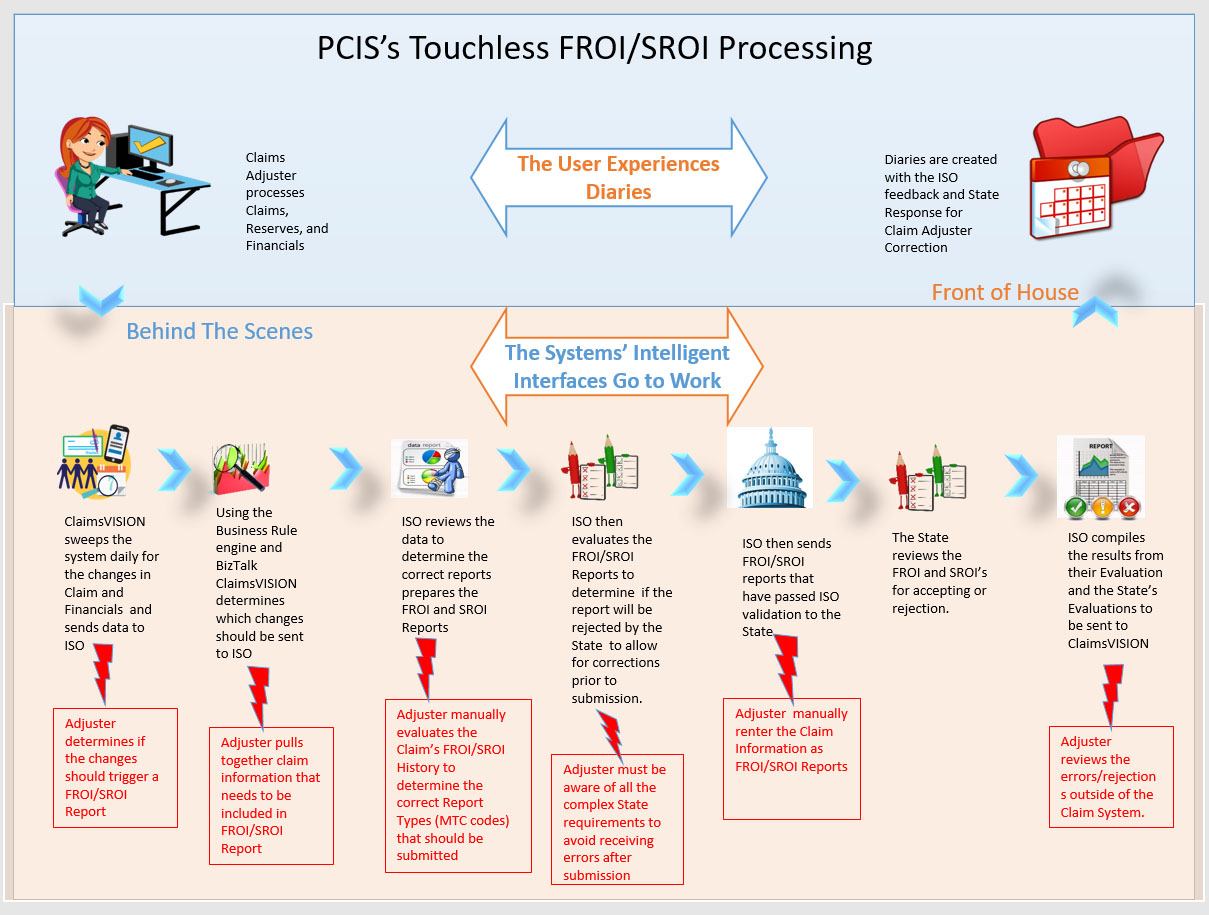 PCIS's Touchless FROI/SROI Processing

Claims Adjuster processes Claims, Reserves, and Financials

The User Experiences Diaries

Diaries are created with the ISO feedback and State Response for Claim Adjuster Correction

Front of House

Behind The Scenes

The Systems' Intelligent Interfaces Go to Work

data report

REPORT

ClaimsVISION sweeps the system daily for the changes in Claim and Financials and sends data to ISO

Using the Business Rule engine and BizTalk ClaimsVISION determines which changes should be sent to ISO

ISO reviews the data to determine the correct reports prepares the FROI and SROI Reports

ISO then evaluates the FROI/SROI Reports to determine if the report will be rejected by the State to allow for corrections prior to submission.

ISO then sends FROI/SROI reports that have passed ISO validation to the State

The State reviews the FROI and SROI's for accepting or rejection.

ISO compiles the results from their Evaluation and the State's Evaluations to be sent to ClaimsVISION

Adjuster determines if the changes should trigger a FROI/SROI Report

Adjuster pulls together claim information that needs to be included in FROI/SROI Report

Adjuster manually evaluates the Claim's FROI/SROI History to determine the correct Report Types (MTC codes) that should be submitted

Adjuster must be aware of all the complex State requirements to avoid receiving errors after submission

Adjuster manually renter the Claim Information as FROI/SROI Reports

Adjuster reviews the errors/rejection s outside of the Claim System.